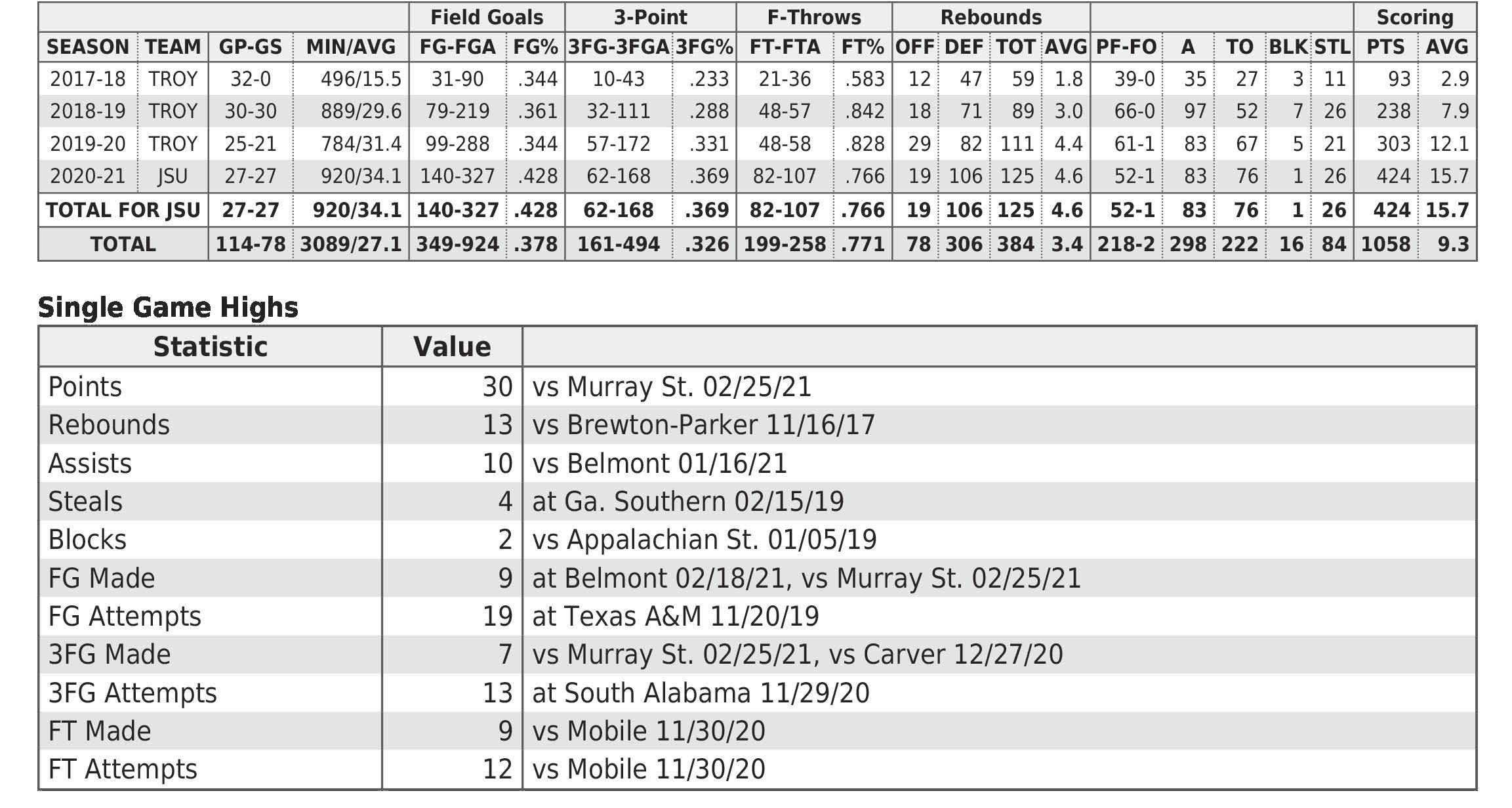 | | | | | Field Goals | | 3-Point | | F-Throws | | Rebounds | | | | | | | | | Scoring | |
|---|---|---|---|---|---|---|---|---|---|---|---|---|---|---|---|---|---|---|---|---|
| SEASON | TEAM | GP-GS | MIN/AVG | FG-FGA | FG% | 3FG-3FGA | 3FG% | FT-FTA | FT% | OFF | DEF | TOT | AVG | PF-FO | A | TO | BLK | STL | PTS | AVG |
| 2017-18 | TROY | 32-0 | 496/15.5 | 31-90 | .344 | 10-43 | .233 | 21-36 | .583 | 12 | 47 | 59 | 1.8 | 39-0 | 35 | 27 | 3 | 11 | 93 | 2.9 |
| 2018-19 | TROY | 30-30 | 889/29.6 | 79-219 | .361 | 32-111 | .288 | 48-57 | .842 | 18 | 71 | 89 | 3.0 | 66-0 | 97 | 52 | 7 | 26 | 238 | 7.9 |
| 2019-20 | TROY | 25-21 | 784/31.4 | 99-288 | .344 | 57-172 | .331 | 48-58 | .828 | 29 | 82 | 111 | 4.4 | 61-1 | 83 | 67 | 5 | 21 | 303 | 12.1 |
| 2020-21 | JSU | 27-27 | 920/34.1 | 140-327 | .428 | 62-168 | .369 | 82-107 | .766 | 19 | 106 | 125 | 4.6 | 52-1 | 83 | 76 | 1 | 26 | 424 | 15.7 |
| TOTAL FOR JSU | | 27-27 | 920/34.1 | 140-327 | .428 | 62-168 | .369 | 82-107 | .766 | 19 | 106 | 125 | 4.6 | 52-1 | 83 | 76 | 1 | 26 | 424 | 15.7 |
| TOTAL | | 114-78 | 3089/27.1 | 349-924 | .378 | 161-494 | .326 | 199-258 | .771 | 78 | 306 | 384 | 3.4 | 218-2 | 298 | 222 | 16 | 84 | 1058 | 9.3 |

Single Game Highs

| Statistic | Value | |
|---|---|---|
| Points | 30 | vs Murray St. 02/25/21 |
| Rebounds | 13 | vs Brewton-Parker 11/16/17 |
| Assists | 10 | vs Belmont 01/16/21 |
| Steals | 4 | at Ga. Southern 02/15/19 |
| Blocks | 2 | vs Appalachian St. 01/05/19 |
| FG Made | 9 | at Belmont 02/18/21, vs Murray St. 02/25/21 |
| FG Attempts | 19 | at Texas A&M 11/20/19 |
| 3FG Made | 7 | vs Murray St. 02/25/21, vs Carver 12/27/20 |
| 3FG Attempts | 13 | at South Alabama 11/29/20 |
| FT Made | 9 | vs Mobile 11/30/20 |
| FT Attempts | 12 | vs Mobile 11/30/20 |